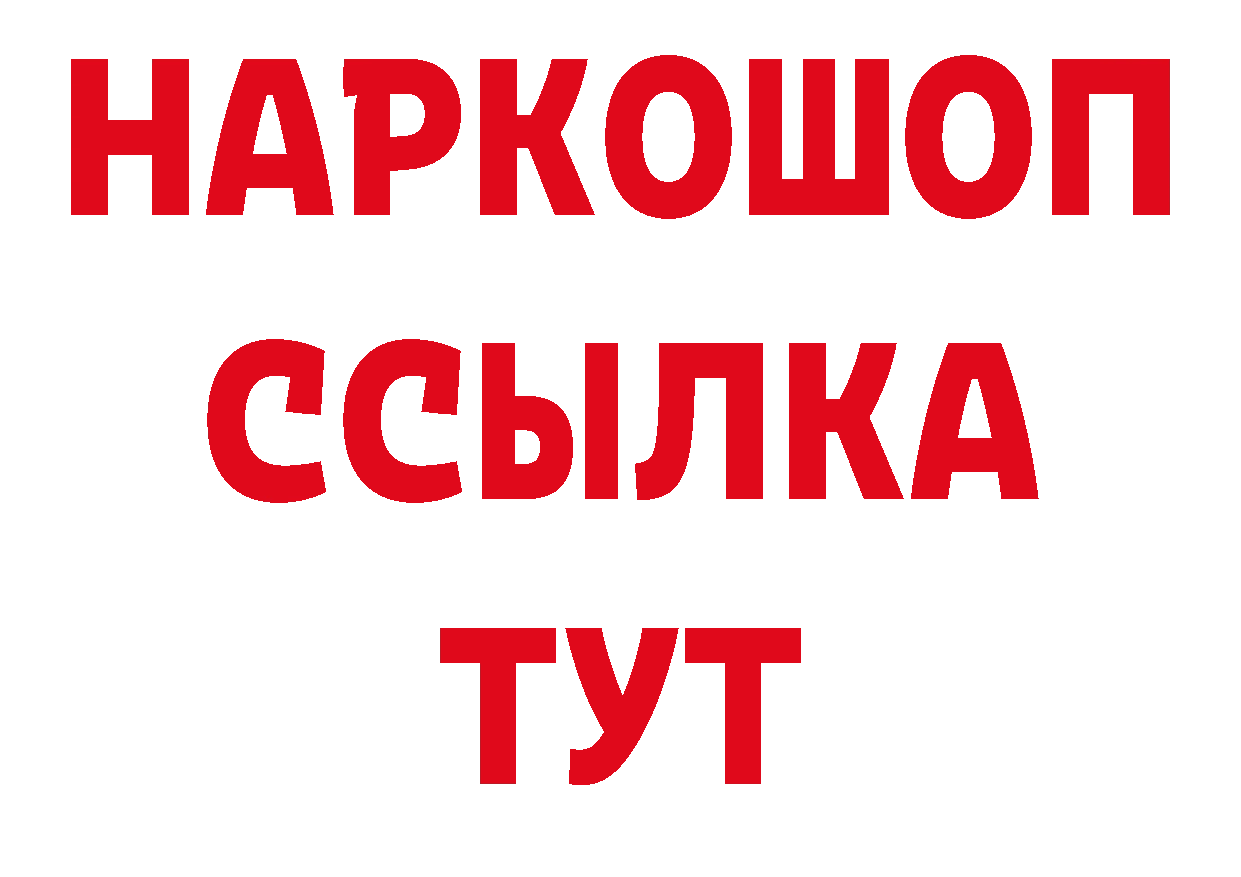 НАРКОШОП
ССЫЛКА
ТУТ